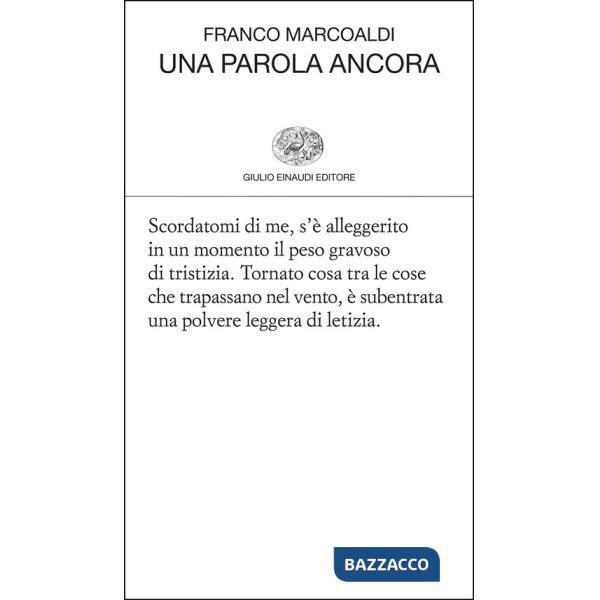 FRANCO MARCOALDI
UNA PAROLA ANCORA

GIULIO EINAUDI EDITORE

Scordatomi di me, s'è alleggerito
in un momento il peso gravoso
di tristizia. Tornato cosa tra le cose
che trapassano nel vento, è subentrata
una polvere leggera di letizia.

BAZZACCO